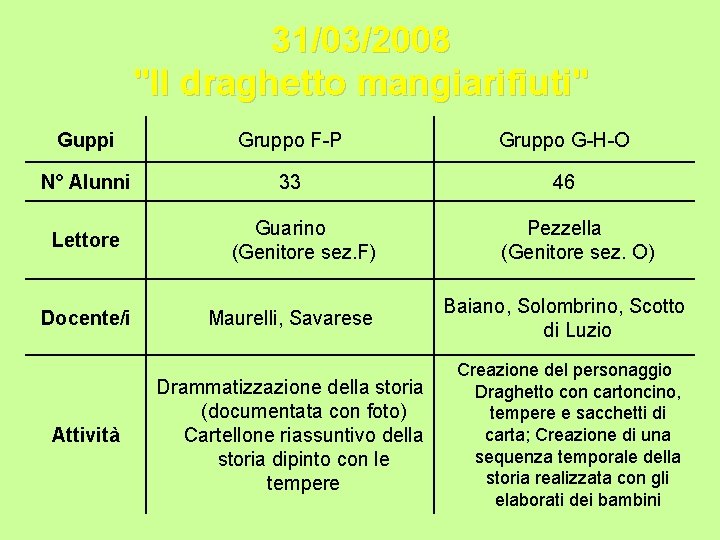 31/03/2008
"Il draghetto mangiarifiuti"

| Guppi | Gruppo F-P | Gruppo G-H-O |
|---|---|---|
| N° Alunni | 33 | 46 |
| Lettore | Guarino (Genitore sez.F) | Pezzella (Genitore sez. O) |
| Docente/i | Maurelli, Savarese | Baiano, Solombrino, Scotto di Luzio |
| Attività | Drammatizzazione della storia (documentata con foto) Cartellone riassuntivo della storia dipinto con le tempere | Creazione del personaggio Draghetto con cartoncino, tempere e sacchetti di carta; Creazione di una sequenza temporale della storia realizzata con gli elaborati dei bambini |